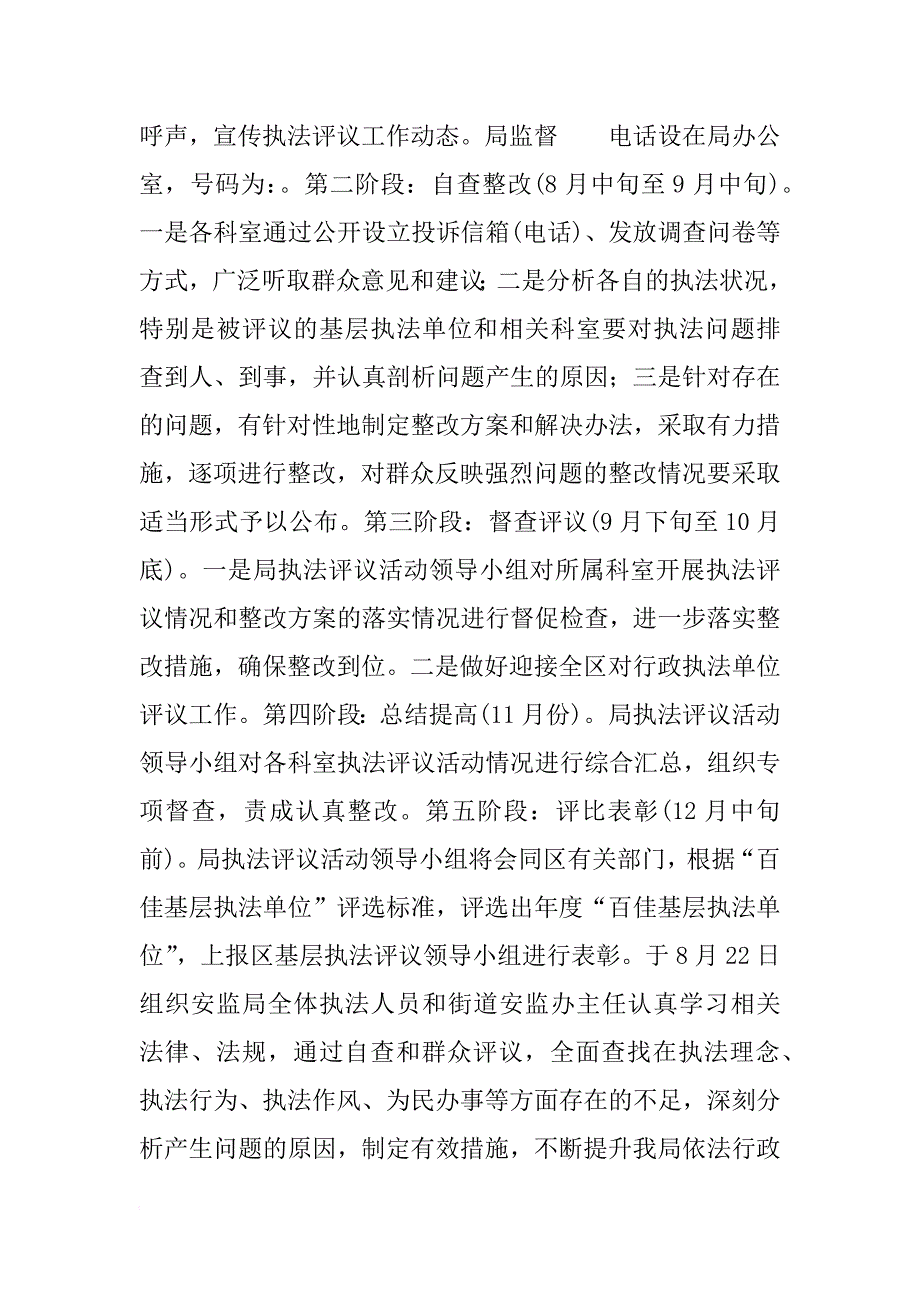 呼声，宣传执法评议工作动态。局监督　　电话设在局办公室，号码为：。第二阶段：自查整改(8月中旬至9月中旬)。一是各科室通过公开设立投诉信箱(电话)、发放调查问卷等方式，广泛听取群众意见和建议；二是分析各自的执法状况，特别是被评议的基层执法单位和相关科室要对执法问题排查到人、到事，并认真剖析问题产生的原因；三是针对存在的问题，有针对性地制定整改方案和解决办法，采取有力措施，逐项进行整改，对群众反映强烈问题的整改情况要采取适当形式予以公布。第三阶段：督查评议(9月下旬至10月底)。一是局执法评议活动领导小组对所属科室开展执法评议情况和整改方案的落实情况进行督促检查，进一步落实整改措施，确保整改到位。二是做好迎接全区对行政执法单位评议工作。第四阶段：总结提高(11月份)。局执法评议活动领导小组对各科室执法评议活动情况进行综合汇总，组织专项督查，责成认真整改。第五阶段：评比表彰(12月中旬前)。局执法评议活动领导小组将会同区有关部门，根据“百佳基层执法单位”评选标准，评选出年度“百佳基层执法单位”，上报区基层执法评议领导小组进行表彰。于8月22日组织安监局全体执法人员和街道安监办主任认真学习相关法律、法规，通过自查和群众评议，全面查找在执法理念、执法行为、执法作风、为民办事等方面存在的不足，深刻分析产生问题的原因，制定有效措施，不断提升我局依法行政